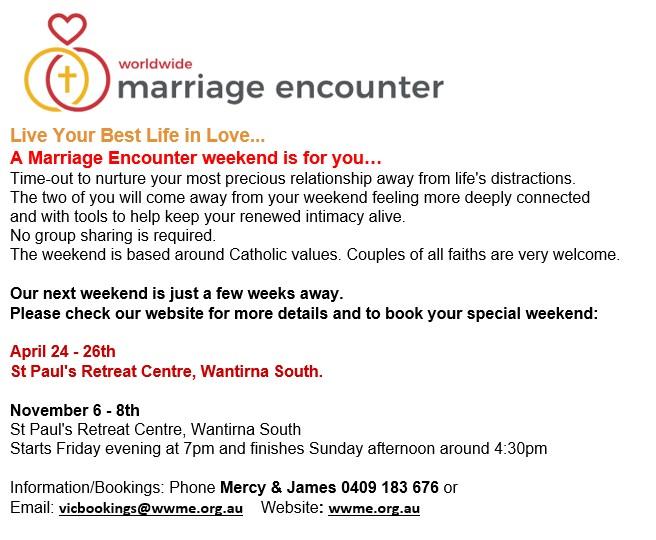 worldwide
marriage encounter

Live Your Best Life in Love...

A Marriage Encounter weekend is for you…

Time-out to nurture your most precious relationship away from life's distractions.
The two of you will come away from your weekend feeling more deeply connected and with tools to help keep your renewed intimacy alive.
No group sharing is required.
The weekend is based around Catholic values. Couples of all faiths are very welcome.

Our next weekend is just a few weeks away.
Please check our website for more details and to book your special weekend:

April 24 - 26th
St Paul's Retreat Centre, Wantirna South.

November 6 - 8th
St Paul's Retreat Centre, Wantirna South
Starts Friday evening at 7pm and finishes Sunday afternoon around 4:30pm

Information/Bookings: Phone Mercy & James 0409 183 676 or
Email: vicbookings@wwme.org.au Website: wwme.org.au